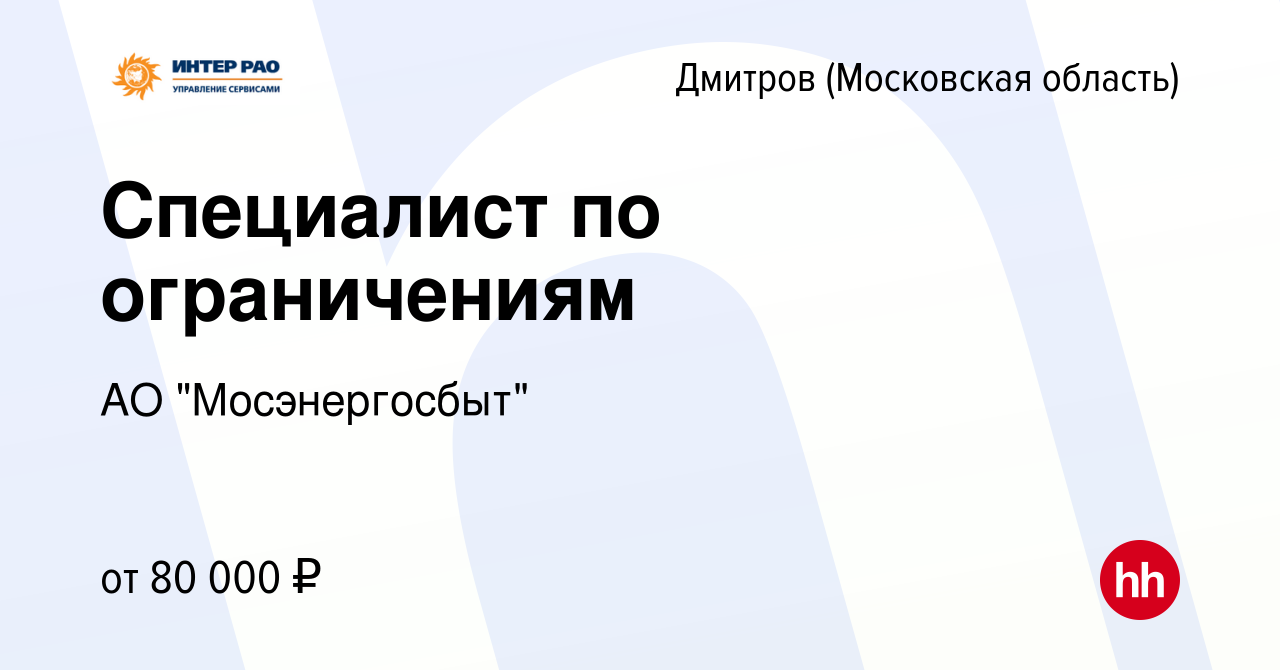 ИНТЕР РАО
УПРАВЛЕНИЕ СЕРВИСАМИ

Дмитров (Московская область)

Специалист по ограничениям

АО "Мосэнергосбыт"

от 80 000 ₽

hh